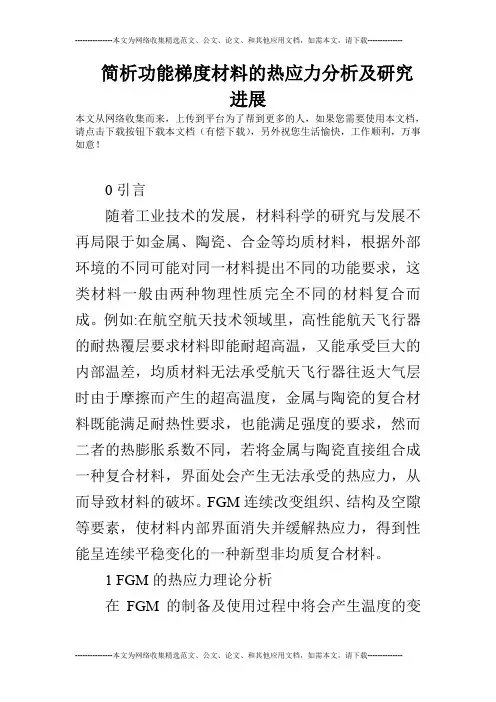 --------------本文为网络收集精选范文、公文、论文、和其他应用文档，如需本文，请下载--------------

简析功能梯度材料的热应力分析及研究进展

本文从网络收集而来，上传到平台为了帮到更多的人，如果您需要使用本文档，请点击下载按钮下载本文档（有偿下载），另外祝您生活愉快，工作顺利，万事如意！

0 引言

随着工业技术的发展，材料科学的研究与发展不再局限于如金属、陶瓷、合金等均质材料，根据外部环境的不同可能对同一材料提出不同的功能要求，这类材料一般由两种物理性质完全不同的材料复合而成。例如:在航空航天技术领域里，高性能航天飞行器的耐热覆层要求材料即能耐超高温，又能承受巨大的内部温差，均质材料无法承受航天飞行器往返大气层时由于摩擦而产生的超高温度，金属与陶瓷的复合材料既能满足耐热性要求，也能满足强度的要求，然而二者的热膨胀系数不同，若将金属与陶瓷直接组合成一种复合材料，界面处会产生无法承受的热应力，从而导致材料的破坏。FGM 连续改变组织、结构及空隙等要素，使材料内部界面消失并缓解热应力，得到性能呈连续平稳变化的一种新型非均质复合材料。

1 FGM 的热应力理论分析

在 FGM 的制备及使用过程中将会产生温度的变

--------------本文为网络收集精选范文、公文、论文、和其他应用文档，如需本文，请下载--------------